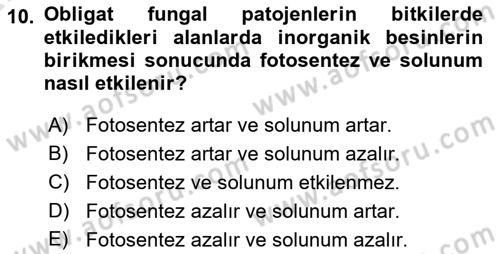 10. Obligat fungal patojenlerin bitkilerde etkiledikleri alanlarda inorganik besinlerin birikmesi sonucunda fotosentez ve solunum nasıl etkilenir?

A) Fotosentez artar ve solunum artar.
B) Fotosentez artar ve solunum azalır.
C) Fotosentez ve solunum etkilenmez.
D) Fotosentez azalır ve solunum artar.
E) Fotosentez azalır ve solunum azalır.

www.aofsoru.com